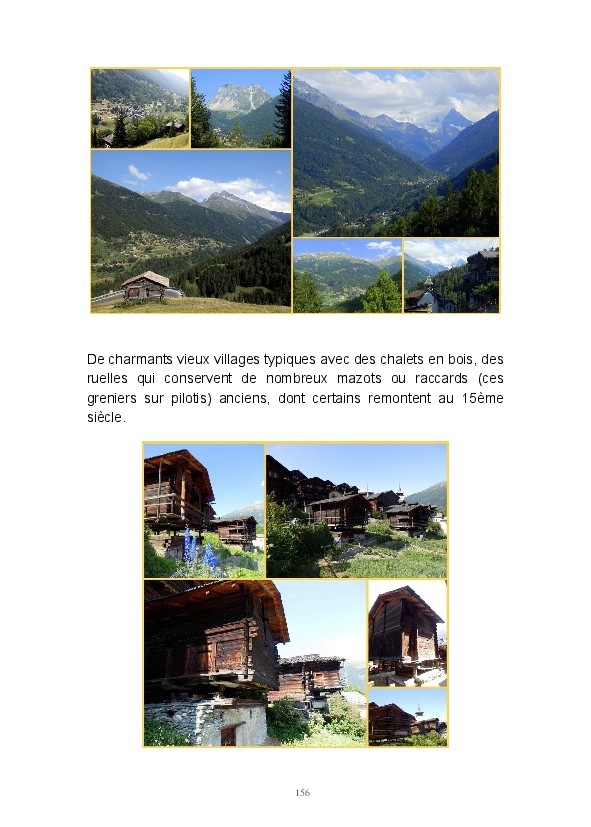 De charmants vieux villages typiques avec des chalets en bois, des ruelles qui conservent de nombreux mazots ou raccards (ces greniers sur pilotis) anciens, dont certains remontent au 15ème siècle.

156